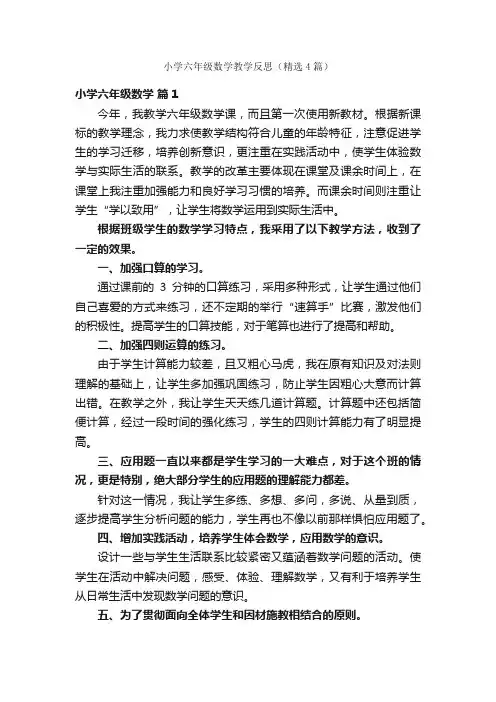 小学六年级数学教学反思（精选4篇）

小学六年级数学 篇1

今年，我教学六年级数学课，而且第一次使用新教材。根据新课标的教学理念，我力求使教学结构符合儿童的年龄特征，注意促进学生的学习迁移，培养创新意识，更注重在实践活动中，使学生体验数学与实际生活的联系。教学的改革主要体现在课堂及课余时间上，在课堂上我注重加强能力和良好学习习惯的培养。而课余时间则注重让学生“学以致用”，让学生将数学运用到实际生活中。

根据班级学生的数学学习特点，我采用了以下教学方法，收到了一定的效果。

一、加强口算的学习。

通过课前的 3 分钟的口算练习，采用多种形式，让学生通过他们自己喜爱的方式来练习，还不定期的举行“速算手”比赛，激发他们的积极性。提高学生的口算技能，对于笔算也进行了提高和帮助。

二、加强四则运算的练习。

由于学生计算能力较差，且又粗心马虎，我在原有知识及对法则理解的基础上，让学生多加强巩固练习，防止学生因粗心大意而计算出错。在教学之外，我让学生天天练几道计算题。计算题中还包括简便计算，经过一段时间的强化练习，学生的四则计算能力有了明显提高。

三、应用题一直以来都是学生学习的一大难点，对于这个班的情况，更是特别，绝大部分学生的应用题的理解能力都差。

针对这一情况，我让学生多练、多想、多问，多说、从量到质，逐步提高学生分析问题的能力，学生再也不像以前那样惧怕应用题了。

四、增加实践活动，培养学生体会数学，应用数学的意识。

设计一些与学生生活联系比较紧密又蕴涵着数学问题的活动。使学生在活动中解决问题，感受、体验、理解数学，又有利于培养学生从日常生活中发现数学问题的意识。

五、为了贯彻面向全体学生和因材施教相结合的原则。